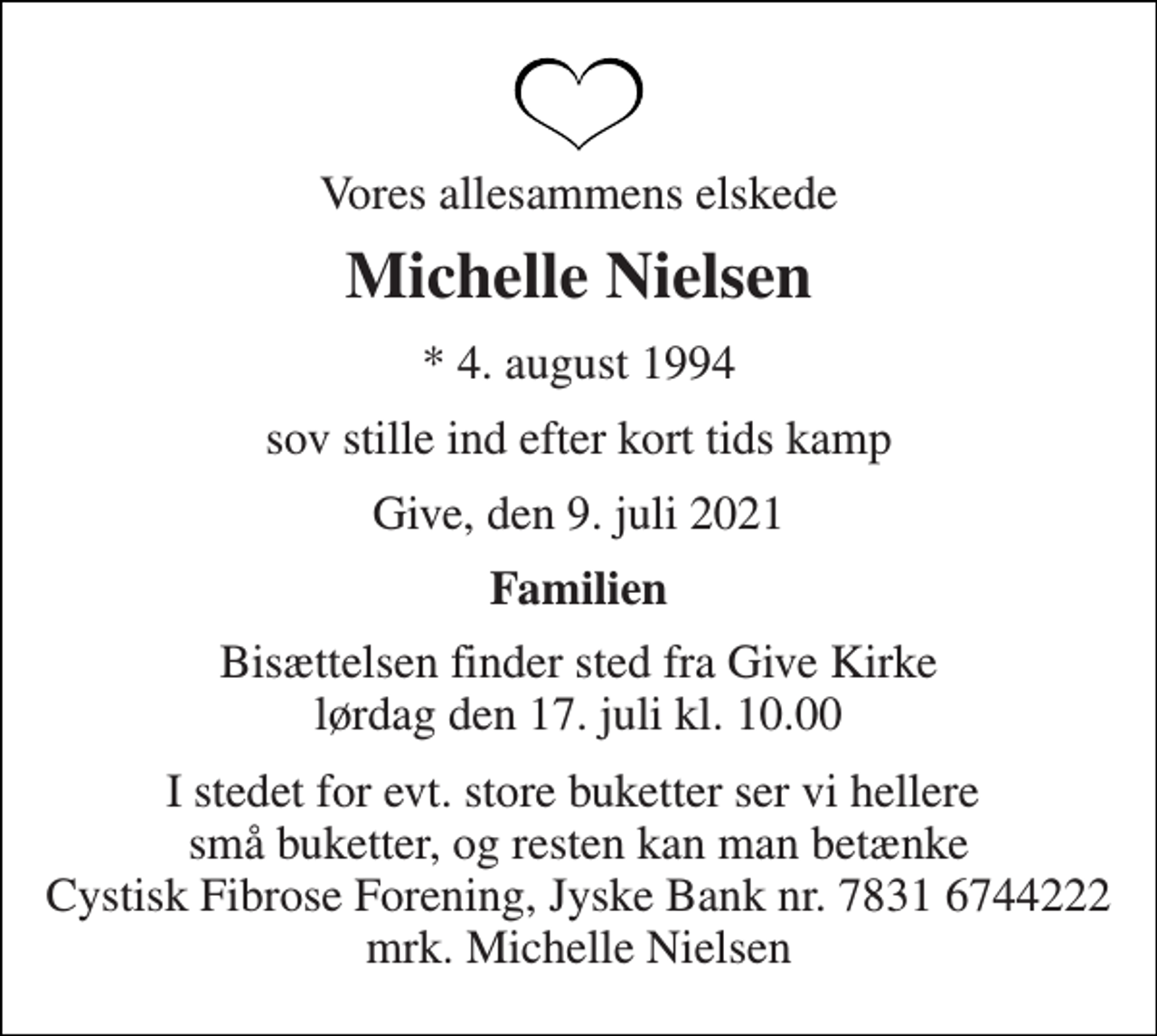 Vores allesammens elskede

Michelle Nielsen

* 4. august 1994

sov stille ind efter kort tids kamp

Give, den 9. juli 2021

Familien

Bisættelsen finder sted fra Give Kirke
lørdag den 17. juli kl. 10.00

I stedet for evt. store buketter ser vi hellere
små buketter, og resten kan man betænke
Cystisk Fibrose Forening, Jyske Bank nr. 7831 6744222
mrk. Michelle Nielsen